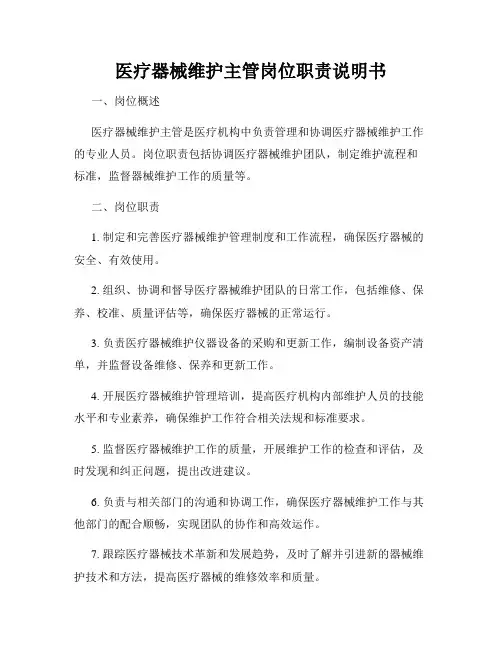 医疗器械维护主管岗位职责说明书

一、岗位概述

医疗器械维护主管是医疗机构中负责管理和协调医疗器械维护工作的专业人员。岗位职责包括协调医疗器械维护团队，制定维护流程和标准，监督器械维护工作的质量等。

二、岗位职责

1. 制定和完善医疗器械维护管理制度和工作流程，确保医疗器械的安全、有效使用。

2. 组织、协调和督导医疗器械维护团队的日常工作，包括维修、保养、校准、质量评估等，确保医疗器械的正常运行。

3. 负责医疗器械维护仪器设备的采购和更新工作，编制设备资产清单，并监督设备维修、保养和更新工作。

4. 开展医疗器械维护管理培训，提高医疗机构内部维护人员的技能水平和专业素养，确保维护工作符合相关法规和标准要求。

5. 监督医疗器械维护工作的质量，开展维护工作的检查和评估，及时发现和纠正问题，提出改进建议。

6. 负责与相关部门的沟通和协调工作，确保医疗器械维护工作与其他部门的配合顺畅，实现团队的协作和高效运作。

7. 跟踪医疗器械技术革新和发展趋势，及时了解并引进新的器械维护技术和方法，提高医疗器械的维修效率和质量。